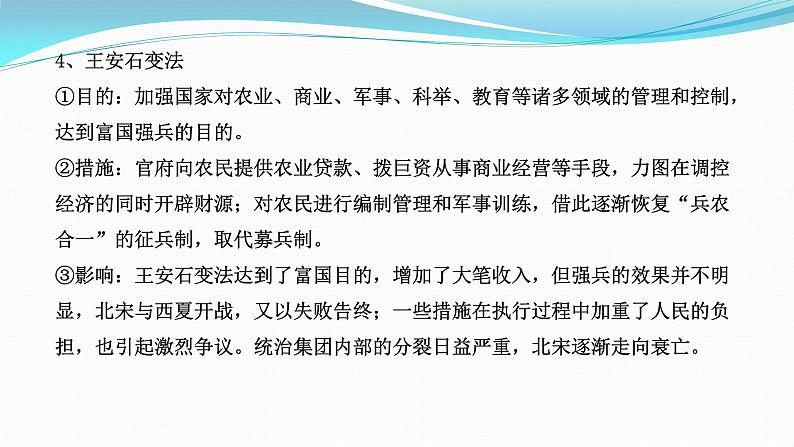 4、王安石变法

①目的：加强国家对农业、商业、军事、科举、教育等诸多领域的管理和控制，达到富国强兵的目的。

②措施：官府向农民提供农业贷款、拨巨资从事商业经营等手段，力图在调控经济的同时开辟财源；对农民进行编制管理和军事训练，借此逐渐恢复“兵农合一”的征兵制，取代募兵制。

③影响：王安石变法达到了富国目的，增加了大笔收入，但强兵的效果并不明显，北宋与西夏开战，又以失败告终；一些措施在执行过程中加重了人民的负担，也引起激烈争议。统治集团内部的分裂日益严重，北宋逐渐走向衰亡。